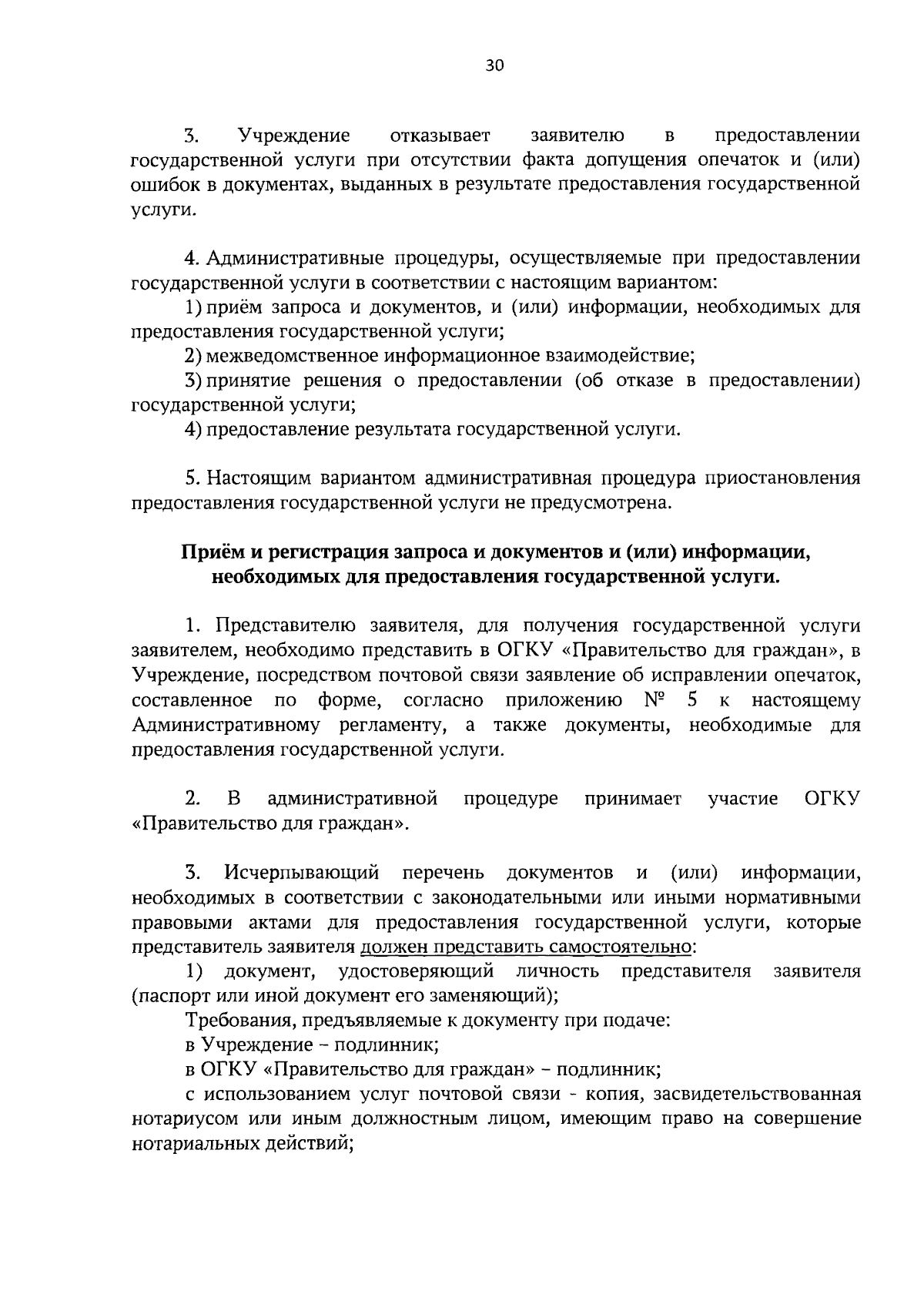 30

3. Учреждение отказывает заявителю в предоставлении государственной услуги при отсутствии факта допущения опечаток и (или) ошибок в документах, выданных в результате предоставления государственной услуги.

4. Административные процедуры, осуществляемые при предоставлении государственной услуги в соответствии с настоящим вариантом:

1) приём запроса и документов, и (или) информации, необходимых для предоставления государственной услуги;

2) межведомственное информационное взаимодействие;

3) принятие решения о предоставлении (об отказе в предоставлении) государственной услуги;

4) предоставление результата государственной услуги.

5. Настоящим вариантом административная процедура приостановления предоставления государственной услуги не предусмотрена.

Приём и регистрация запроса и документов и (или) информации, необходимых для предоставления государственной услуги.

1. Представителю заявителя, для получения государственной услуги заявителем, необходимо представить в ОГКУ «Правительство для граждан», в Учреждение, посредством почтовой связи заявление об исправлении опечаток, составленное по форме, согласно приложению № 5 к настоящему Административному регламенту, а также документы, необходимые для предоставления государственной услуги.

2. В административной процедуре принимает участие ОГКУ «Правительство для граждан».

3. Исчерпывающий перечень документов и (или) информации, необходимых в соответствии с законодательными или иными нормативными правовыми актами для предоставления государственной услуги, которые представитель заявителя должен представить самостоятельно:

1) документ, удостоверяющий личность представителя заявителя (паспорт или иной документ его заменяющий);

Требования, предъявляемые к документу при подаче:

в Учреждение – подлинник;

в ОГКУ «Правительство для граждан» – подлинник;

с использованием услуг почтовой связи - копия, засвидетельствованная нотариусом или иным должностным лицом, имеющим право на совершение нотариальных действий;